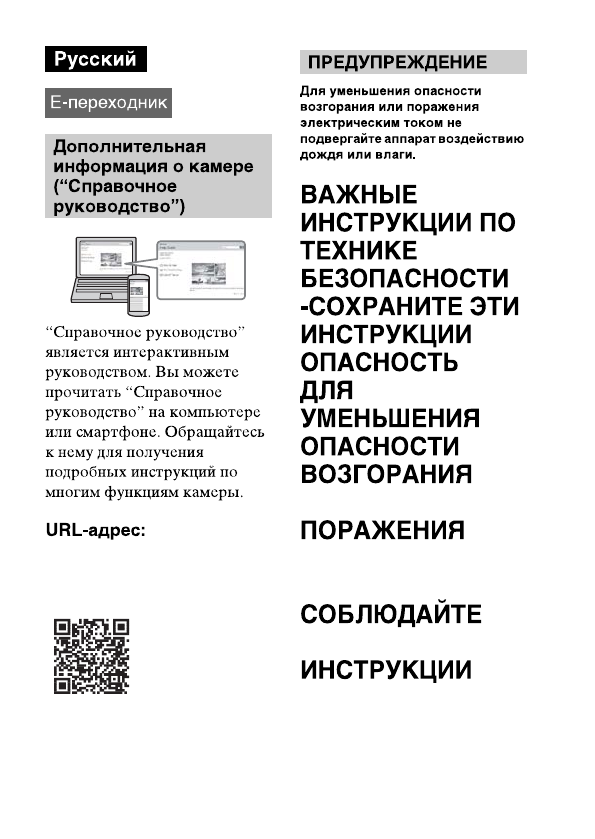 Русский

E-переходник

Дополнительная информация о камере (“Справочное руководство”)

“Справочное руководство” является интерактивным руководством. Вы можете прочитать “Справочное руководство” на компьютере или смартфоне. Обращайтесь к нему для получения подробных инструкций по многим функциям камеры.

URL-адрес:

ПРЕДУПРЕЖДЕНИЕ

Для уменьшения опасности возгорания или поражения электрическим током не подвергайте аппарат воздействию дождя или влаги.

ВАЖНЫЕ ИНСТРУКЦИИ ПО ТЕХНИКЕ БЕЗОПАСНОСТИ -СОХРАНИТЕ ЭТИ ИНСТРУКЦИИ
ОПАСНОСТЬ
ДЛЯ УМЕНЬШЕНИЯ ОПАСНОСТИ ВОЗГОРАНИЯ

ПОРАЖЕНИЯ

СОБЛЮДАЙТЕ

ИНСТРУКЦИИ